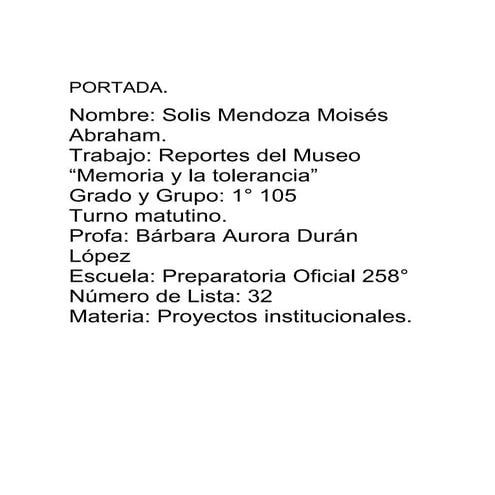 PORTADA.

Nombre: Solis Mendoza Moisés Abraham.
Trabajo: Reportes del Museo “Memoria y la tolerancia”
Grado y Grupo: 1° 105
Turno matutino.
Profa: Bárbara Aurora Durán López
Escuela: Preparatoria Oficial 258°
Número de Lista: 32
Materia: Proyectos institucionales.